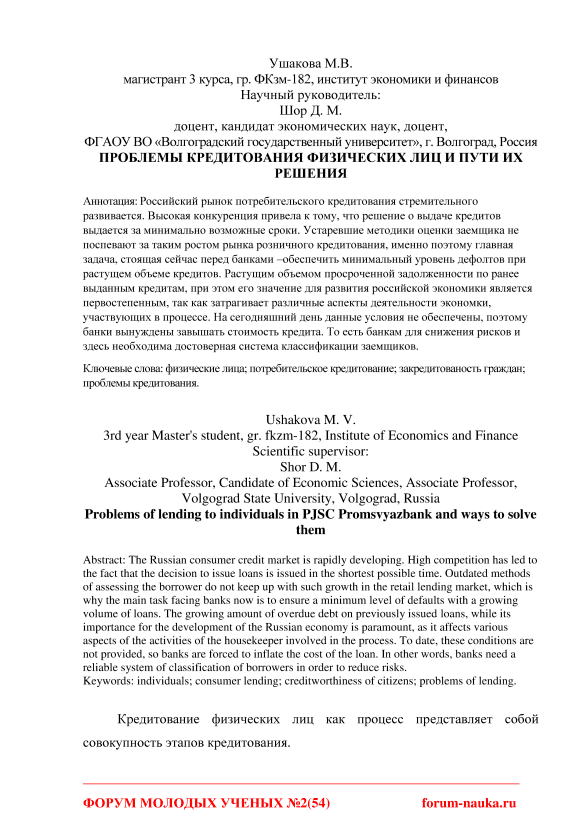 Ушакова М.В.
магистрант 3 курса, гр. ФКзм-182, институт экономики и финансов
Научный руководитель:
Шор Д. М.
доцент, кандидат экономических наук, доцент,
ФГАОУ ВО «Волгоградский государственный университет», г. Волгоград, Россия
ПРОБЛЕМЫ КРЕДИТОВАНИЯ ФИЗИЧЕСКИХ ЛИЦ И ПУТИ ИХ РЕШЕНИЯ

Аннотация: Российский рынок потребительского кредитования стремительного развивается. Высокая конкуренция привела к тому, что решение о выдаче кредитов выдается за минимально возможные сроки. Устаревшие методики оценки заемщика не поспевают за таким ростом рынка розничного кредитования, именно поэтому главная задача, стоящая сейчас перед банками –обеспечить минимальный уровень дефолтов при растущем объеме кредитов. Растущим объемом просроченной задолженности по ранее выданным кредитам, при этом его значение для развития российской экономики является первостепенным, так как затрагивает различные аспекты деятельности экономки, участвующих в процессе. На сегодняшний день данные условия не обеспечены, поэтому банки вынуждены завышать стоимость кредита. То есть банкам для снижения рисков и здесь необходима достоверная система классификации заемщиков.

Ключевые слова: физические лица; потребительское кредитование; закредитованость граждан; проблемы кредитования.

Ushakova M. V.
3rd year Master's student, gr. fkzm-182, Institute of Economics and Finance
Scientific supervisor:
Shor D. M.
Associate Professor, Candidate of Economic Sciences, Associate Professor,
Volgograd State University, Volgograd, Russia
Problems of lending to individuals in PJSC Promsvyazbank and ways to solve them

Abstract: The Russian consumer credit market is rapidly developing. High competition has led to the fact that the decision to issue loans is issued in the shortest possible time. Outdated methods of assessing the borrower do not keep up with such growth in the retail lending market, which is why the main task facing banks now is to ensure a minimum level of defaults with a growing volume of loans. The growing amount of overdue debt on previously issued loans, while its importance for the development of the Russian economy is paramount, as it affects various aspects of the activities of the housekeeper involved in the process. To date, these conditions are not provided, so banks are forced to inflate the cost of the loan. In other words, banks need a reliable system of classification of borrowers in order to reduce risks.
Keywords: individuals; consumer lending; creditworthiness of citizens; problems of lending.

Кредитование физических лиц как процесс представляет собой совокупность этапов кредитования.

ФОРУМ МОЛОДЫХ УЧЕНЫХ №2(54) forum-nauka.ru